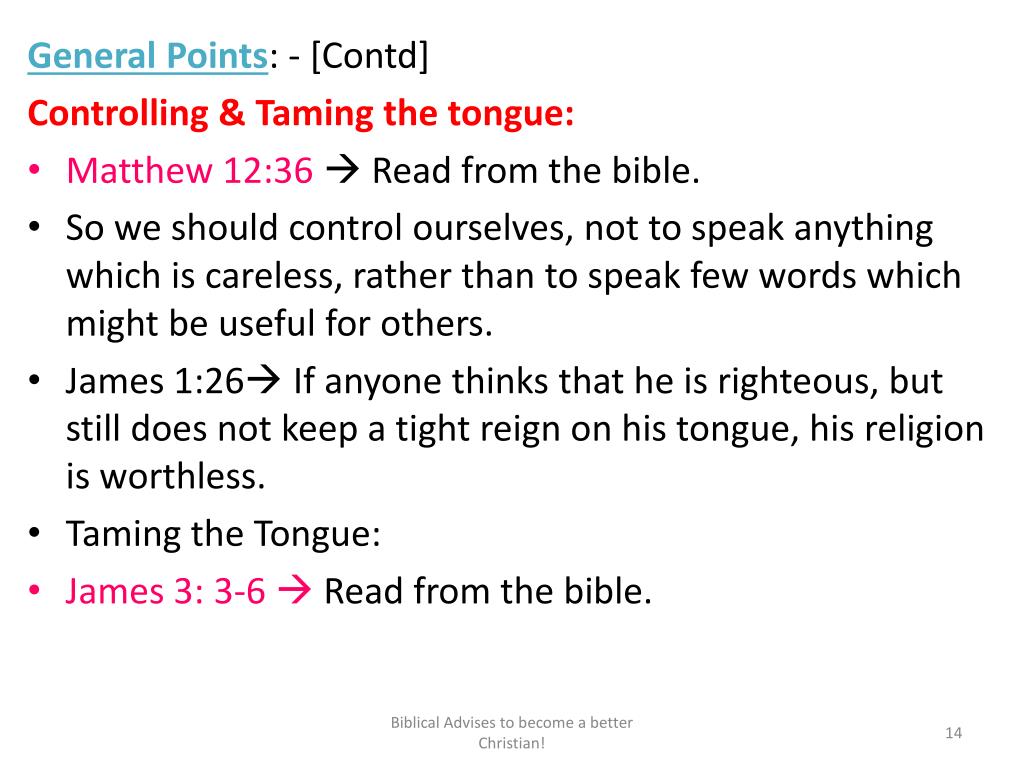 General Points: - [Contd]

Controlling & Taming the tongue:

• Matthew 12:36 → Read from the bible.
• So we should control ourselves, not to speak anything which is careless, rather than to speak few words which might be useful for others.
• James 1:26→ If anyone thinks that he is righteous, but still does not keep a tight reign on his tongue, his religion is worthless.
• Taming the Tongue:
• James 3: 3-6 → Read from the bible.

Biblical Advises to become a better Christian!

14